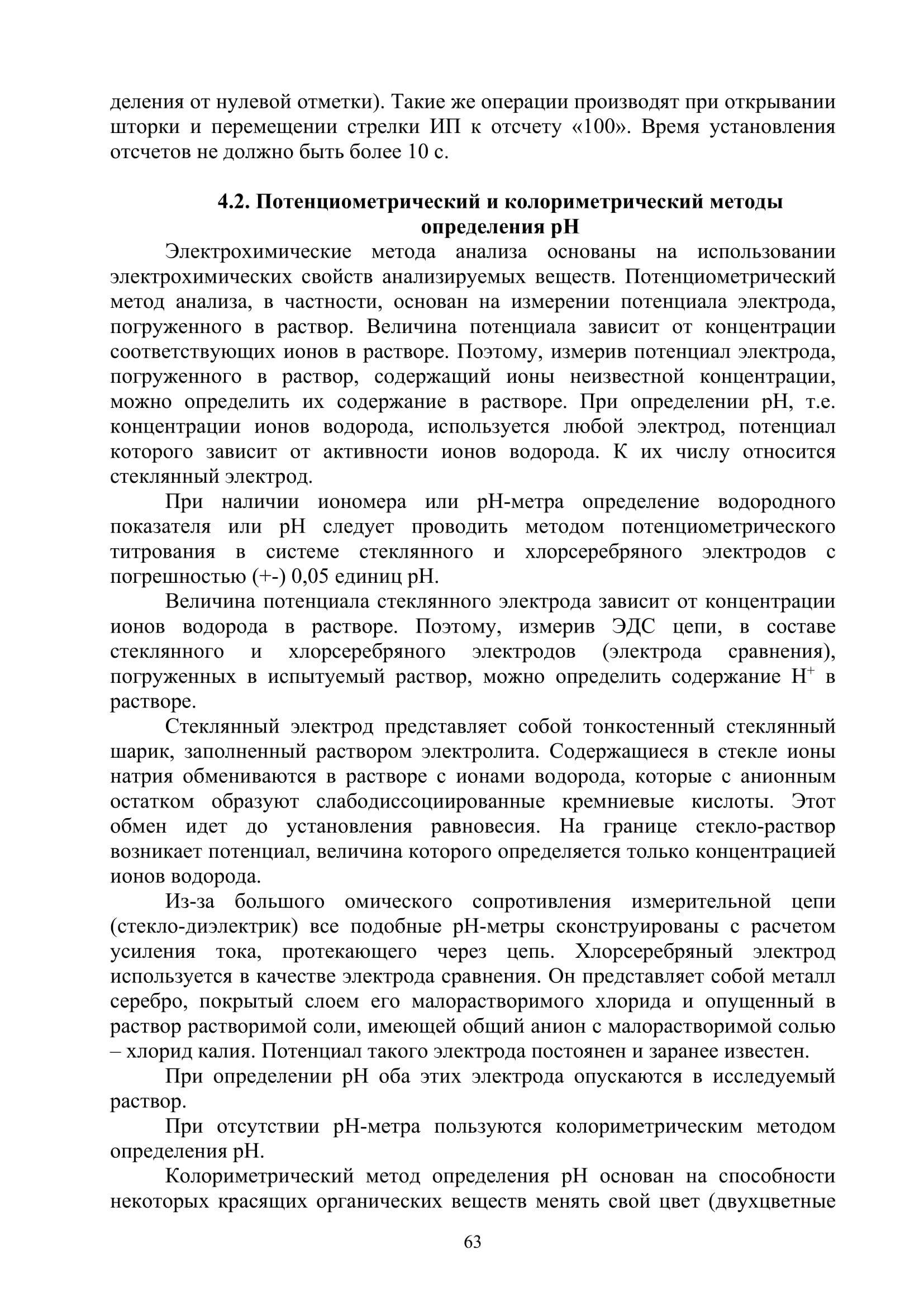 деления от нулевой отметки). Такие же операции производят при открывании шторки и перемещении стрелки ИП к отсчету «100». Время установления отсчетов не должно быть более 10 с.

4.2. Потенциометрический и колориметрический методы определения рН

Электрохимические метода анализа основаны на использовании электрохимических свойств анализируемых веществ. Потенциометрический метод анализа, в частности, основан на измерении потенциала электрода, погруженного в раствор. Величина потенциала зависит от концентрации соответствующих ионов в растворе. Поэтому, измерив потенциал электрода, погруженного в раствор, содержащий ионы неизвестной концентрации, можно определить их содержание в растворе. При определении рН, т.е. концентрации ионов водорода, используется любой электрод, потенциал которого зависит от активности ионов водорода. К их числу относится стеклянный электрод.

При наличии иономера или рН-метра определение водородного показателя или рН следует проводить методом потенциометрического титрования в системе стеклянного и хлорсеребряного электродов с погрешностью (+-) 0,05 единиц рН.

Величина потенциала стеклянного электрода зависит от концентрации ионов водорода в растворе. Поэтому, измерив ЭДС цепи, в составе стеклянного и хлорсеребряного электродов (электрода сравнения), погруженных в испытуемый раствор, можно определить содержание $H^+$ в растворе.

Стеклянный электрод представляет собой тонкостенный стеклянный шарик, заполненный раствором электролита. Содержащиеся в стекле ионы натрия обмениваются в растворе с ионами водорода, которые с анионным остатком образуют слабодиссоциированные кремниевые кислоты. Этот обмен идет до установления равновесия. На границе стекло-раствор возникает потенциал, величина которого определяется только концентрацией ионов водорода.

Из-за большого омического сопротивления измерительной цепи (стекло-диэлектрик) все подобные рН-метры сконструированы с расчетом усиления тока, протекающего через цепь. Хлорсеребряный электрод используется в качестве электрода сравнения. Он представляет собой металл серебро, покрытый слоем его малорастворимого хлорида и опущенный в раствор растворимой соли, имеющей общий анион с малорастворимой солью – хлорид калия. Потенциал такого электрода постоянен и заранее известен.

При определении рН оба этих электрода опускаются в исследуемый раствор.

При отсутствии рН-метра пользуются колориметрическим методом определения рН.

Колориметрический метод определения рН основан на способности некоторых красящих органических веществ менять свой цвет (двухцветные

63